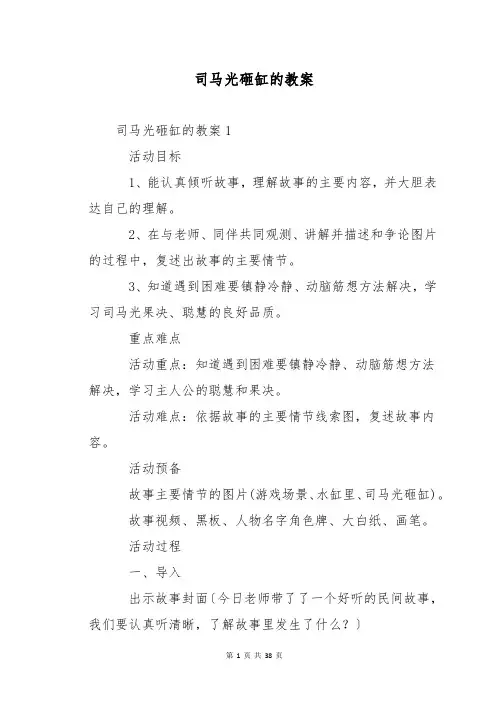 司马光砸缸的教案

司马光砸缸的教案 1

活动目标

1、能认真倾听故事，理解故事的主要内容，并大胆表达自己的理解。

2、在与老师、同伴共同观测、讲解并描述和争论图片的过程中，复述出故事的主要情节。

3、知道遇到困难要镇静冷静、动脑筋想方法解决，学习司马光果决、聪慧的良好品质。

重点难点

活动重点：知道遇到困难要镇静冷静、动脑筋想方法解决，学习主人公的聪慧和果决。

活动难点：依据故事的主要情节线索图，复述故事内容。

活动预备

故事主要情节的图片(游戏场景、水缸里、司马光砸缸)。

故事视频、黑板、人物名字角色牌、大白纸、画笔。

活动过程

一、导入

出示故事封面〔今日老师带了了一个好听的民间故事，我们要认真听清晰，了解故事里发生了什么？〕

第 1 页 共 38 页